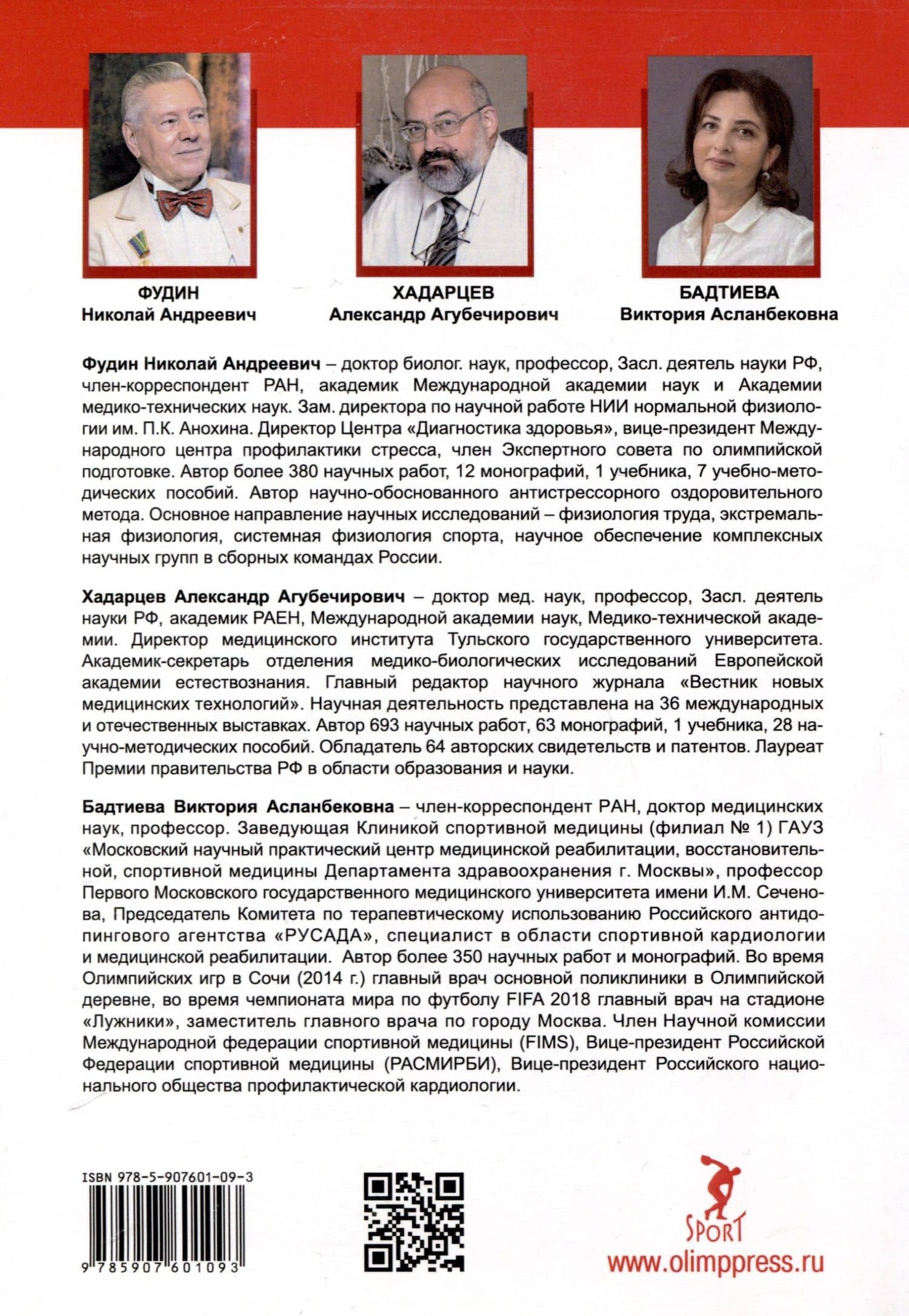 ФУДИН
Николай Андреевич

ХАДАРЦЕВ
Александр Агубечирович

БАДТИЕВА
Виктория Асланбековна

Фудин Николай Андреевич – доктор биолог. наук, профессор, Засл. деятель науки РФ, член-корреспондент РАН, академик Международной академии наук и Академии медико-технических наук. Зам. директора по научной работе НИИ нормальной физиологии им. П.К. Анохина. Директор Центра «Диагностика здоровья», вице-президент Международного центра профилактики стресса, член Экспертного совета по олимпийской подготовке. Автор более 380 научных работ, 12 монографий, 1 учебника, 7 учебно-методических пособий. Автор научно-обоснованного антистрессорного оздоровительного метода. Основное направление научных исследований – физиология труда, экстремальная физиология, системная физиология спорта, научное обеспечение комплексных научных групп в сборных командах России.

Хадарцев Александр Агубечирович – доктор мед. наук, профессор, Засл. деятель науки РФ, академик РАЕН, Международной академии наук, Медико-технической академии. Директор медицинского института Тульского государственного университета. Академик-секретарь отделения медико-биологических исследований Европейской академии естествознания. Главный редактор научного журнала «Вестник новых медицинских технологий». Научная деятельность представлена на 36 международных и отечественных выставках. Автор 693 научных работ, 63 монографий, 1 учебника, 28 научно-методических пособий. Обладатель 64 авторских свидетельств и патентов. Лауреат Премии правительства РФ в области образования и науки.

Бадтиева Виктория Асланбековна – член-корреспондент РАН, доктор медицинских наук, профессор. Заведующая Клиникой спортивной медицины (филиал № 1) ГАУЗ «Московский научный практический центр медицинской реабилитации, восстановительной, спортивной медицины Департамента здравоохранения г. Москвы», профессор Первого Московского государственного медицинского университета имени И.М. Сеченова, Председатель Комитета по терапевтическому использованию Российского антидопингового агентства «РУСАДА», специалист в области спортивной кардиологии и медицинской реабилитации. Автор более 350 научных работ и монографий. Во время Олимпийских игр в Сочи (2014 г.) главный врач основной поликлиники в Олимпийской деревне, во время чемпионата мира по футболу FIFA 2018 главный врач на стадионе «Лужники», заместитель главного врача по городу Москва. Член Научной комиссии Международной федерации спортивной медицины (FIMS), Вице-президент Российской Федерации спортивной медицины (РАСМИРБИ), Вице-президент Российского национального общества профилактической кардиологии.

ISBN 978-5-907601-09-3
9 785907 601093

SPORT
www.olimppress.ru